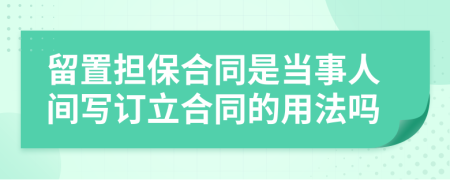 留置担保合同是当事人间写订立合同的用法吗